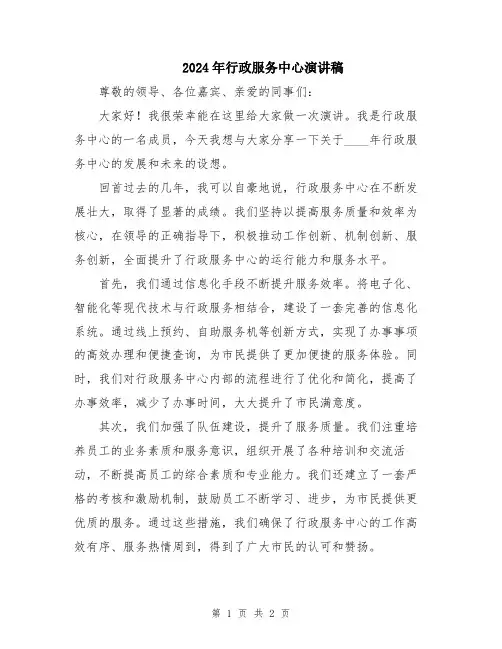 2024年行政服务中心演讲稿

尊敬的领导、各位嘉宾、亲爱的同事们：

大家好！我很荣幸能在这里给大家做一次演讲。我是行政服务中心的一名成员，今天我想与大家分享一下关于____年行政服务中心的发展和未来的设想。

回首过去的几年，我可以自豪地说，行政服务中心在不断发展壮大，取得了显著的成绩。我们坚持以提高服务质量和效率为核心，在领导的正确指导下，积极推动工作创新、机制创新、服务创新，全面提升了行政服务中心的运行能力和服务水平。

首先，我们通过信息化手段不断提升服务效率。将电子化、智能化等现代技术与行政服务相结合，建设了一套完善的信息化系统。通过线上预约、自助服务机等创新方式，实现了办事事项的高效办理和便捷查询，为市民提供了更加便捷的服务体验。同时，我们对行政服务中心内部的流程进行了优化和简化，提高了办事效率，减少了办事时间，大大提升了市民满意度。

其次，我们加强了队伍建设，提升了服务质量。我们注重培养员工的业务素质和服务意识，组织开展了各种培训和交流活动，不断提高员工的综合素质和专业能力。我们还建立了一套严格的考核和激励机制，鼓励员工不断学习、进步，为市民提供更优质的服务。通过这些措施，我们确保了行政服务中心的工作高效有序、服务热情周到，得到了广大市民的认可和赞扬。

第 1 页 共 2 页